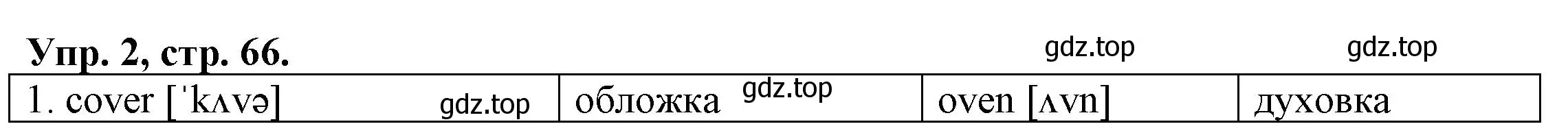 Упр. 2, стр. 66.

gdz.top gdz.top

| 1. cover [ˈkʌvə] gdz.top | обложка gdz.top | oven [ʌvn] | духовка |
|---|---|---|---|